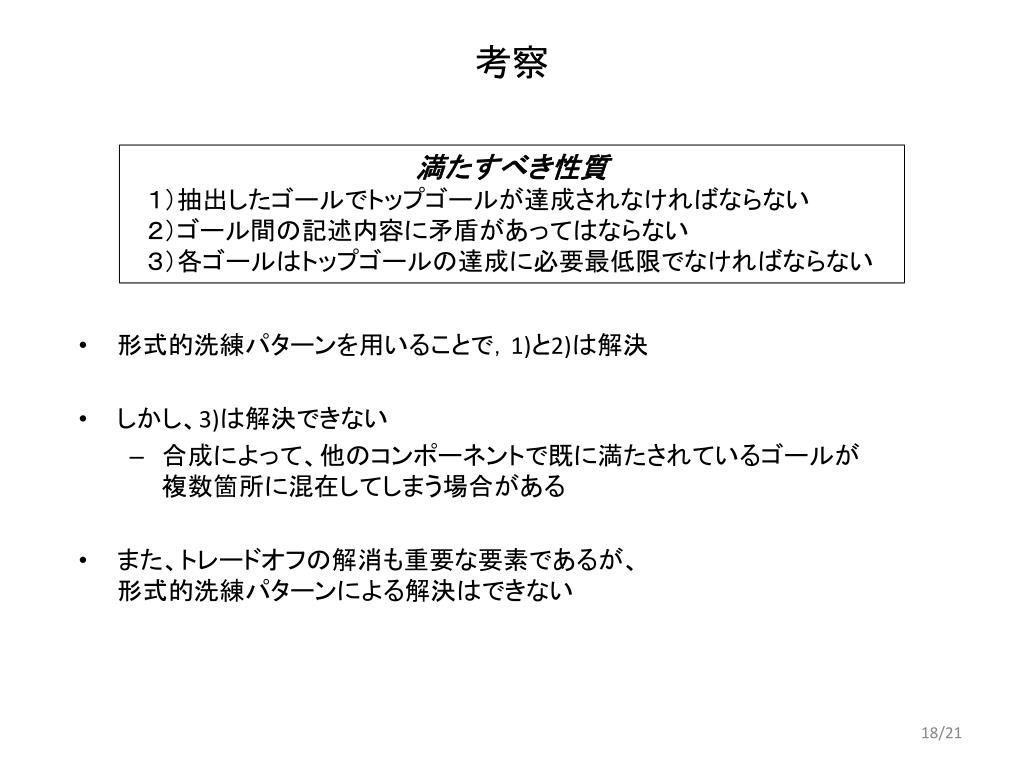 考察

満たすべき性質
1）抽出したゴールでトップゴールが達成されなければならない
2）ゴール間の記述内容に矛盾があってはならない
3）各ゴールはトップゴールの達成に必要最低限でなければならない

• 形式的洗練パターンを用いることで，1)と2)は解決

• しかし、3)は解決できない
  – 合成によって、他のコンポーネントで既に満たされているゴールが複数箇所に混在してしまう場合がある

• また、トレードオフの解消も重要な要素であるが、形式的洗練パターンによる解決はできない

18/21